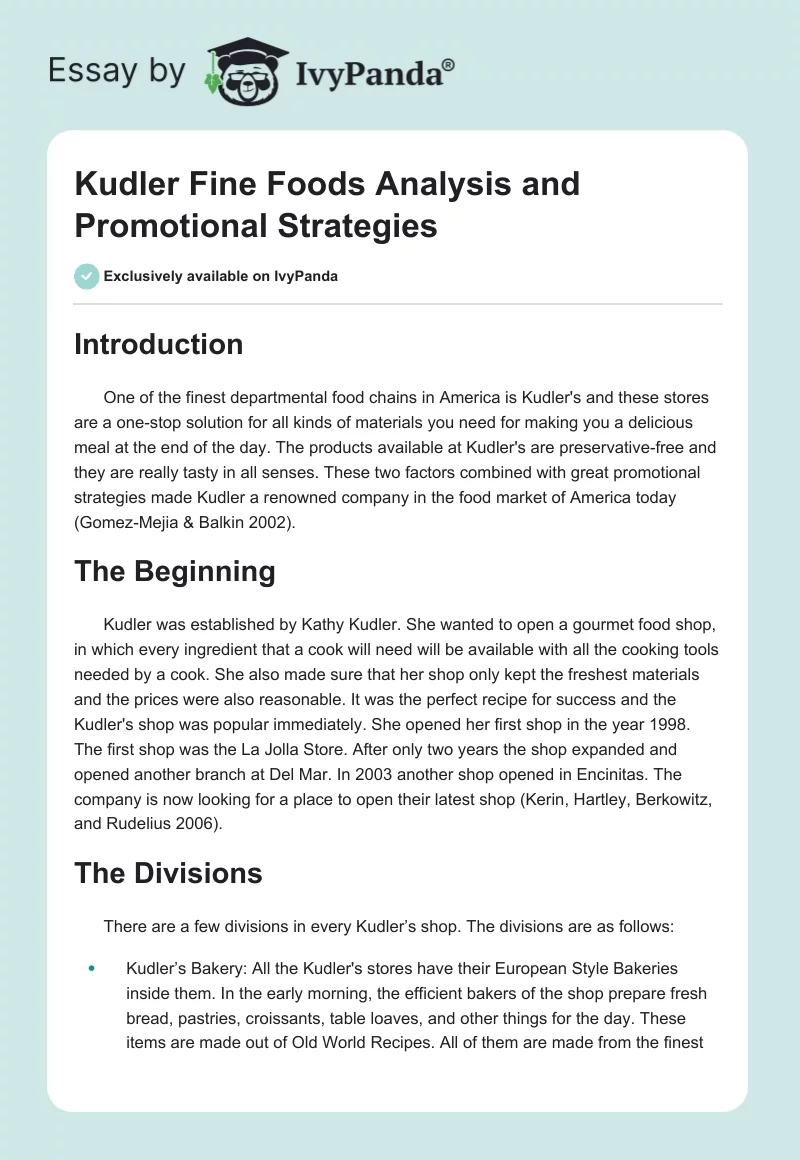 Essay by IvyPanda®

Kudler Fine Foods Analysis and Promotional Strategies

Exclusively available on IvyPanda

Introduction

One of the finest departmental food chains in America is Kudler's and these stores are a one-stop solution for all kinds of materials you need for making you a delicious meal at the end of the day. The products available at Kudler's are preservative-free and they are really tasty in all senses. These two factors combined with great promotional strategies made Kudler a renowned company in the food market of America today (Gomez-Mejia & Balkin 2002).

The Beginning

Kudler was established by Kathy Kudler. She wanted to open a gourmet food shop, in which every ingredient that a cook will need will be available with all the cooking tools needed by a cook. She also made sure that her shop only kept the freshest materials and the prices were also reasonable. It was the perfect recipe for success and the Kudler's shop was popular immediately. She opened her first shop in the year 1998. The first shop was the La Jolla Store. After only two years the shop expanded and opened another branch at Del Mar. In 2003 another shop opened in Encinitas. The company is now looking for a place to open their latest shop (Kerin, Hartley, Berkowitz, and Rudelius 2006).

The Divisions

There are a few divisions in every Kudler’s shop. The divisions are as follows:

• Kudler’s Bakery: All the Kudler's stores have their European Style Bakeries inside them. In the early morning, the efficient bakers of the shop prepare fresh bread, pastries, croissants, table loaves, and other things for the day. These items are made out of Old World Recipes. All of them are made from the finest